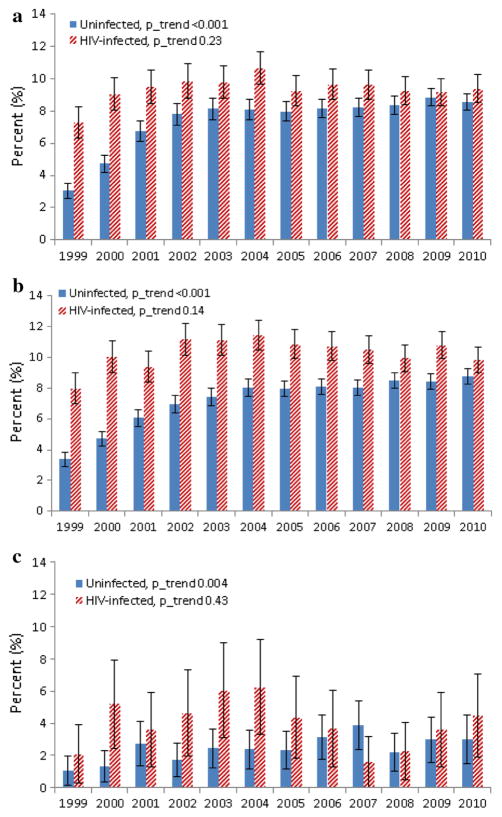 a

Uninfected, p_trend <0.001
HIV-infected, p_trend 0.23

Percent (%)

14
12
10
8
6
4
2
0

1999 2000 2001 2002 2003 2004 2005 2006 2007 2008 2009 2010

b

Uninfected, p_trend <0.001
HIV-infected, p_trend 0.14

Percent (%)

14
12
10
8
6
4
2
0

1999 2000 2001 2002 2003 2004 2005 2006 2007 2008 2009 2010

c

Uninfected, p_trend 0.004
HIV-infected, p_trend 0.43

Percent (%)

14
12
10
8
6
4
2
0

1999 2000 2001 2002 2003 2004 2005 2006 2007 2008 2009 2010